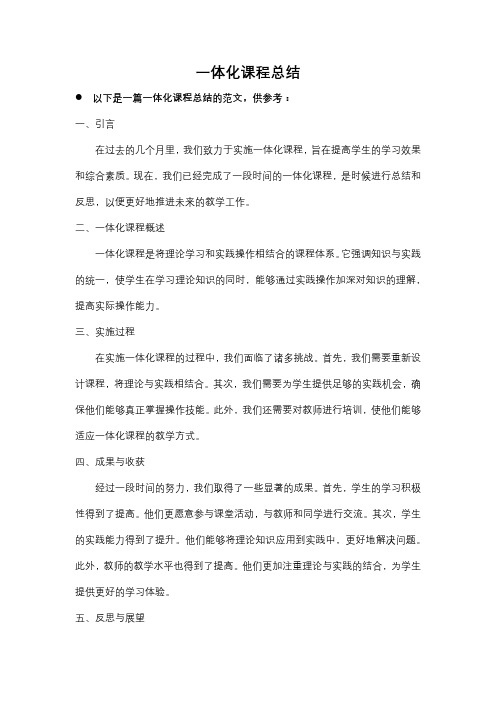 一体化课程总结

● 以下是一篇一体化课程总结的范文，供参考：

一、引言

在过去的几个月里，我们致力于实施一体化课程，旨在提高学生的学习效果和综合素质。现在，我们已经完成了一段时间的一体化课程，是时候进行总结和反思，以便更好地推进未来的教学工作。

二、一体化课程概述

一体化课程是将理论学习和实践操作相结合的课程体系。它强调知识与实践的统一，使学生在学习理论知识的同时，能够通过实践操作加深对知识的理解，提高实际操作能力。

三、实施过程

在实施一体化课程的过程中，我们面临了诸多挑战。首先，我们需要重新设计课程，将理论与实践相结合。其次，我们需要为学生提供足够的实践机会，确保他们能够真正掌握操作技能。此外，我们还需要对教师进行培训，使他们能够适应一体化课程的教学方式。

四、成果与收获

经过一段时间的努力，我们取得了一些显著的成果。首先，学生的学习积极性得到了提高。他们更愿意参与课堂活动，与教师和同学进行交流。其次，学生的实践能力得到了提升。他们能够将理论知识应用到实践中，更好地解决问题。此外，教师的教学水平也得到了提高。他们更加注重理论与实践的结合，为学生提供更好的学习体验。

五、反思与展望